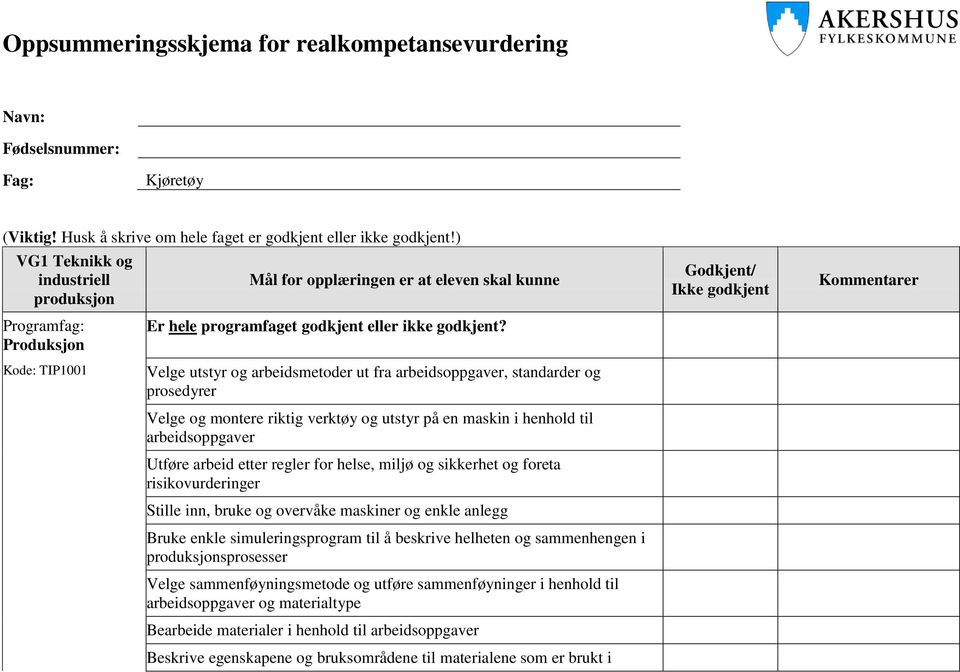 AKERSHUS
FYLKESKOMMUNE

Oppsummeringsskjema for realkompetansevurdering

Navn:

Fødselsnummer:

Fag: Kjøretøy

(Viktig! Husk å skrive om hele faget er godkjent eller ikke godkjent!)

| VG1 Teknikk og industriell produksjon | Mål for opplæringen er at eleven skal kunne | Godkjent/ Ikke godkjent | Kommentarer |
|---|---|---|---|
| Programfag: Produksjon | Er hele programfaget godkjent eller ikke godkjent? | | |
| Kode: TIP1001 | Velge utstyr og arbeidsmetoder ut fra arbeidsoppgaver, standarder og prosedyrer | | |
| | Velge og montere riktig verktøy og utstyr på en maskin i henhold til arbeidsoppgaver | | |
| | Utføre arbeid etter regler for helse, miljø og sikkerhet og foreta risikovurderinger | | |
| | Stille inn, bruke og overvåke maskiner og enkle anlegg | | |
| | Bruke enkle simuleringsprogram til å beskrive helheten og sammenhengen i produksjonsprosesser | | |
| | Velge sammenføyningsmetode og utføre sammenføyninger i henhold til arbeidsoppgaver og materialtype | | |
| | Bearbeide materialer i henhold til arbeidsoppgaver | | |
| | Beskrive egenskapene og bruksområdene til materialene som er brukt i | | |